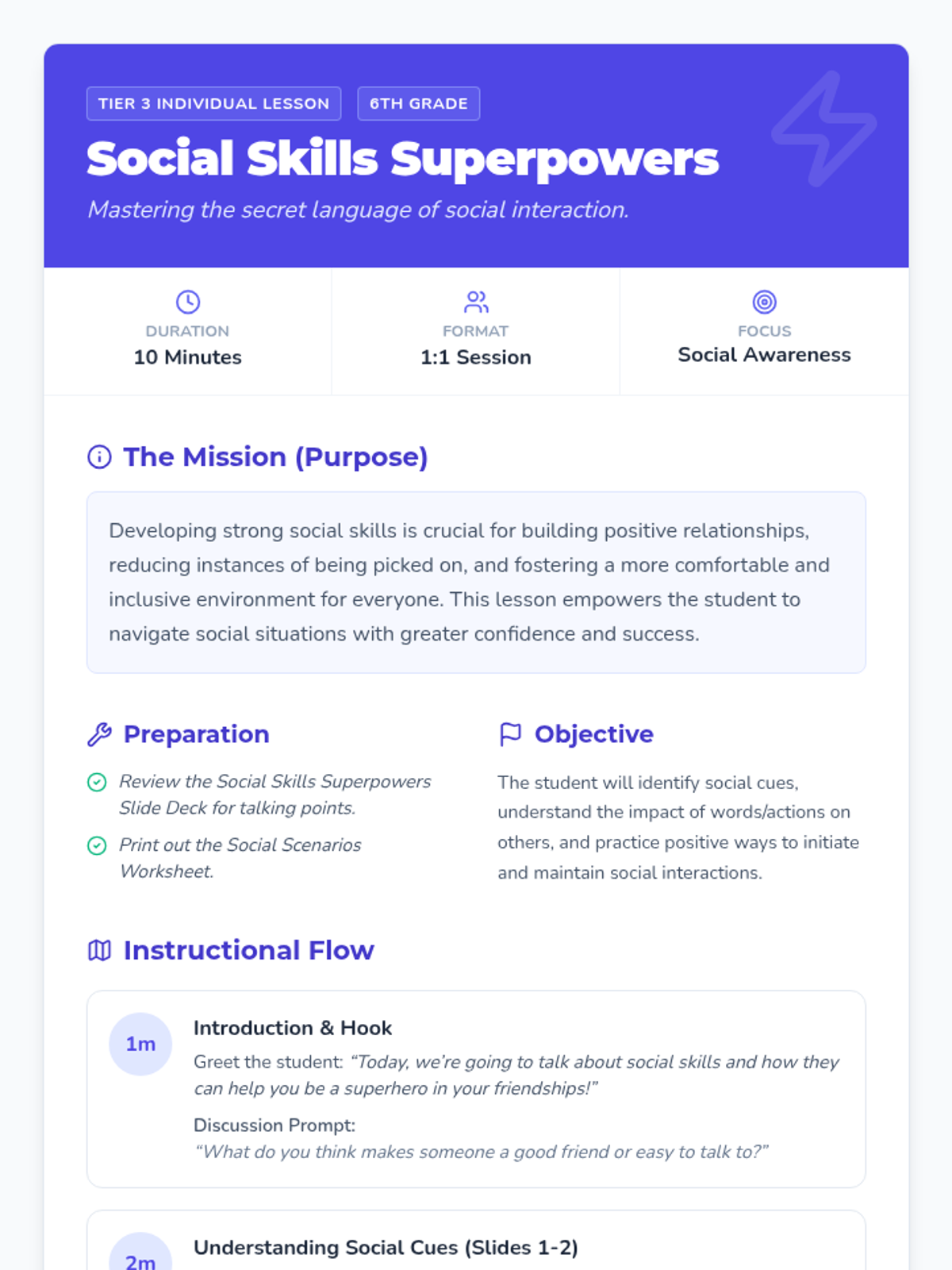 TIER 3 INDIVIDUAL LESSON

6TH GRADE

Social Skills Superpowers

Mastering the secret language of social interaction.

DURATION
10 Minutes

FORMAT
1:1 Session

FOCUS
Social Awareness

The Mission (Purpose)

Developing strong social skills is crucial for building positive relationships, reducing instances of being picked on, and fostering a more comfortable and inclusive environment for everyone. This lesson empowers the student to navigate social situations with greater confidence and success.

Preparation

Review the Social Skills Superpowers Slide Deck for talking points.

Print out the Social Scenarios Worksheet.

Objective

The student will identify social cues, understand the impact of words/actions on others, and practice positive ways to initiate and maintain social interactions.

Instructional Flow

1m

Introduction & Hook

Greet the student: "Today, we're going to talk about social skills and how they can help you be a superhero in your friendships!"

Discussion Prompt:
"What do you think makes someone a good friend or easy to talk to?"

2m

Understanding Social Cues (Slides 1-2)